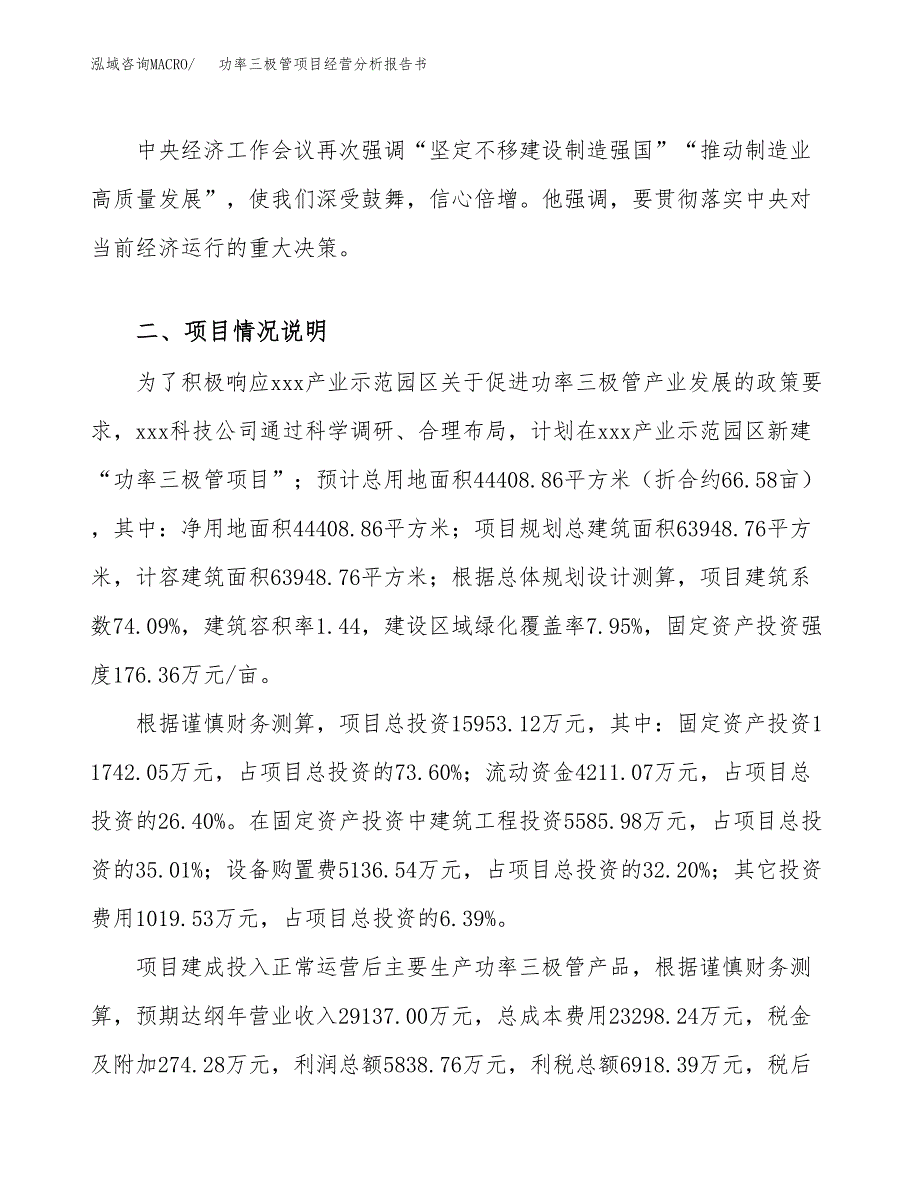 泓域咨询MACRO/ 功率三极管项目经营分析报告书

中央经济工作会议再次强调“坚定不移建设制造强国”“推动制造业高质量发展”，使我们深受鼓舞，信心倍增。他强调，要贯彻落实中央对当前经济运行的重大决策。

二、项目情况说明

为了积极响应xxx产业示范园区关于促进功率三极管产业发展的政策要求，xxx科技公司通过科学调研、合理布局，计划在xxx产业示范园区新建“功率三极管项目”；预计总用地面积44408.86平方米（折合约66.58亩），其中：净用地面积44408.86平方米；项目规划总建筑面积63948.76平方米，计容建筑面积63948.76平方米；根据总体规划设计测算，项目建筑系数74.09%，建筑容积率1.44，建设区域绿化覆盖率7.95%，固定资产投资强度176.36万元/亩。

根据谨慎财务测算，项目总投资15953.12万元，其中：固定资产投资11742.05万元，占项目总投资的73.60%；流动资金4211.07万元，占项目总投资的26.40%。在固定资产投资中建筑工程投资5585.98万元，占项目总投资的35.01%；设备购置费5136.54万元，占项目总投资的32.20%；其它投资费用1019.53万元，占项目总投资的6.39%。

项目建成投入正常运营后主要生产功率三极管产品，根据谨慎财务测算，预期达纲年营业收入29137.00万元，总成本费用23298.24万元，税金及附加274.28万元，利润总额5838.76万元，利税总额6918.39万元，税后